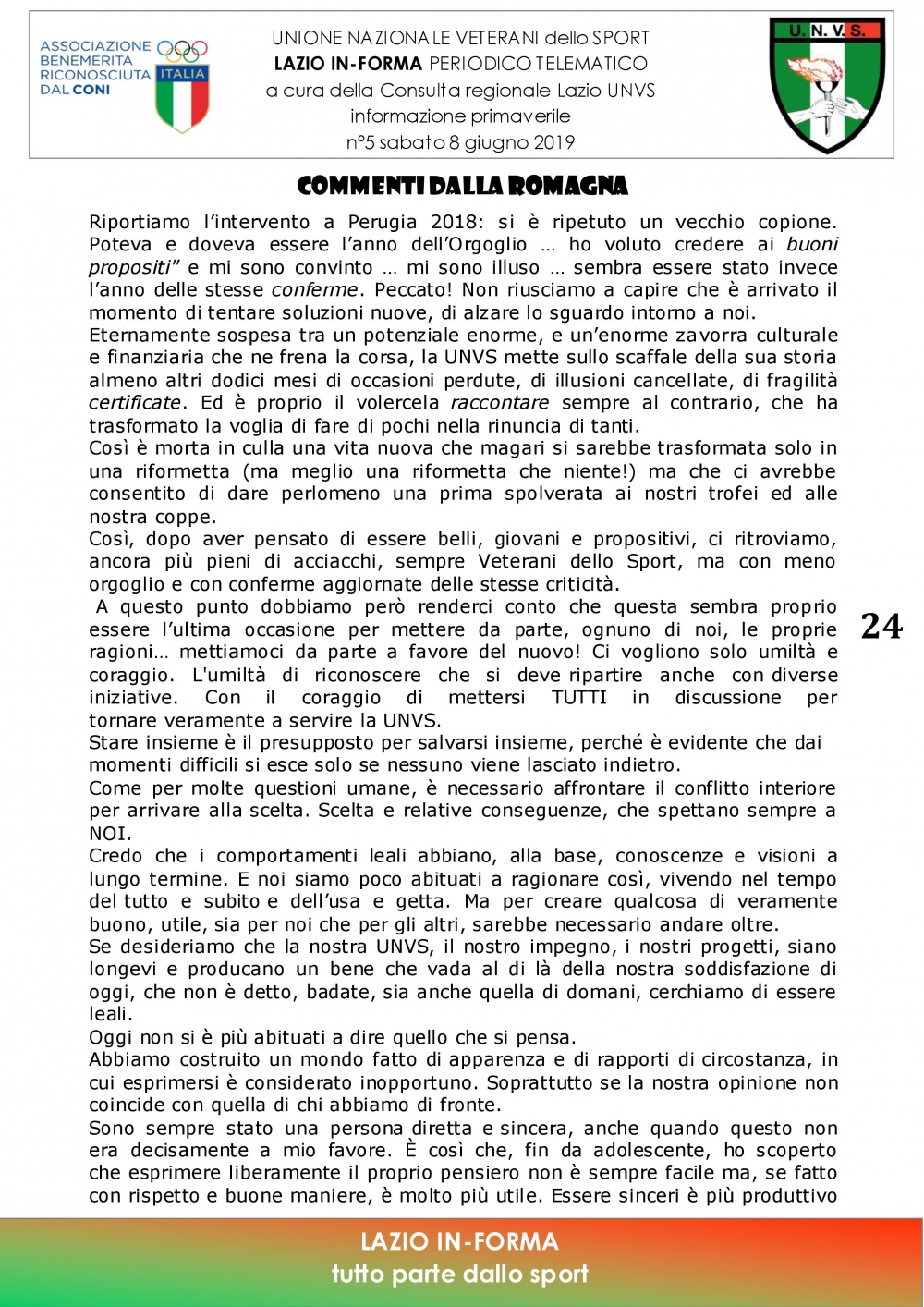 ASSOCIAZIONE BENEMERITA RICONOSCIUTA DAL CONI

ITALIA

UNIONE NAZIONALE VETERANI dello SPORT
LAZIO IN-FORMA PERIODICO TELEMATICO
a cura della Consulta regionale Lazio UNVS
informazione primaverile
n°5 sabato 8 giugno 2019

U. N. V. S.

COMMENTI DALLA ROMAGNA

Riportiamo l'intervento a Perugia 2018: si è ripetuto un vecchio copione. Poteva e doveva essere l'anno dell'Orgoglio … ho voluto credere ai buoni propositi" e mi sono convinto … mi sono illuso … sembra essere stato invece l'anno delle stesse conferme. Peccato! Non riusciamo a capire che è arrivato il momento di tentare soluzioni nuove, di alzare lo sguardo intorno a noi.
Eternamente sospesa tra un potenziale enorme, e un'enorme zavorra culturale e finanziaria che ne frena la corsa, la UNVS mette sullo scaffale della sua storia almeno altri dodici mesi di occasioni perdute, di illusioni cancellate, di fragilità certificate. Ed è proprio il volercela raccontare sempre al contrario, che ha trasformato la voglia di fare di pochi nella rinuncia di tanti.
Così è morta in culla una vita nuova che magari si sarebbe trasformata solo in una riformetta (ma meglio una riformetta che niente!) ma che ci avrebbe consentito di dare perlomeno una prima spolverata ai nostri trofei ed alle nostra coppe.
Così, dopo aver pensato di essere belli, giovani e propositivi, ci ritroviamo, ancora più pieni di acciacchi, sempre Veterani dello Sport, ma con meno orgoglio e con conferme aggiornate delle stesse criticità.
A questo punto dobbiamo però renderci conto che questa sembra proprio essere l'ultima occasione per mettere da parte, ognuno di noi, le proprie ragioni… mettiamoci da parte a favore del nuovo! Ci vogliono solo umiltà e coraggio. L'umiltà di riconoscere che si deve ripartire anche con diverse iniziative. Con il coraggio di mettersi TUTTI in discussione per tornare veramente a servire la UNVS.
Stare insieme è il presupposto per salvarsi insieme, perché è evidente che dai momenti difficili si esce solo se nessuno viene lasciato indietro.
Come per molte questioni umane, è necessario affrontare il conflitto interiore per arrivare alla scelta. Scelta e relative conseguenze, che spettano sempre a NOI.
Credo che i comportamenti leali abbiano, alla base, conoscenze e visioni a lungo termine. E noi siamo poco abituati a ragionare così, vivendo nel tempo del tutto e subito e dell'usa e getta. Ma per creare qualcosa di veramente buono, utile, sia per noi che per gli altri, sarebbe necessario andare oltre.
Se desideriamo che la nostra UNVS, il nostro impegno, i nostri progetti, siano longevi e producano un bene che vada al di là della nostra soddisfazione di oggi, che non è detto, badate, sia anche quella di domani, cerchiamo di essere leali.
Oggi non si è più abituati a dire quello che si pensa.
Abbiamo costruito un mondo fatto di apparenza e di rapporti di circostanza, in cui esprimersi è considerato inopportuno. Soprattutto se la nostra opinione non coincide con quella di chi abbiamo di fronte.
Sono sempre stato una persona diretta e sincera, anche quando questo non era decisamente a mio favore. È così che, fin da adolescente, ho scoperto che esprimere liberamente il proprio pensiero non è sempre facile ma, se fatto con rispetto e buone maniere, è molto più utile. Essere sinceri è più produttivo

24

LAZIO IN-FORMA
tutto parte dallo sport